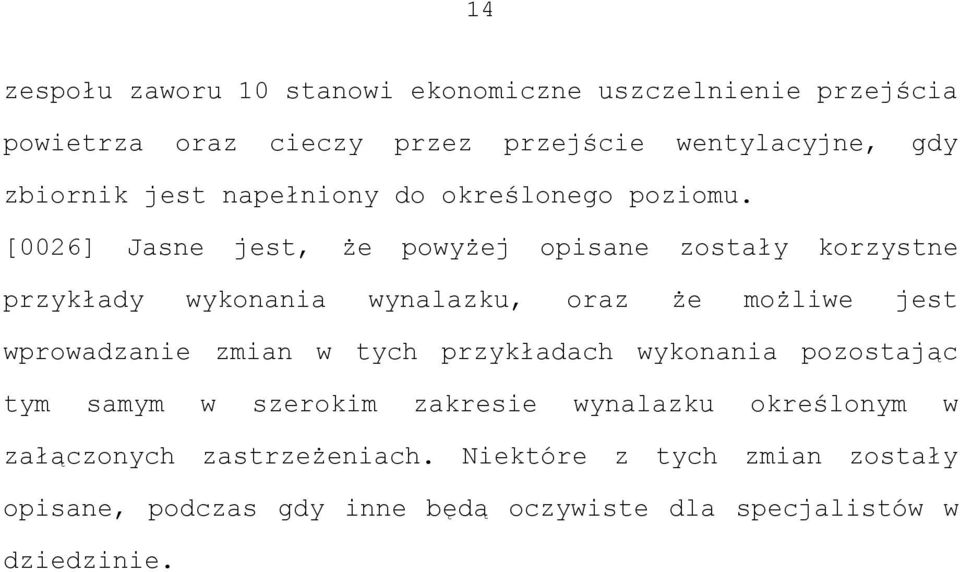 14

zespołu zaworu 10 stanowi ekonomiczne uszczelnienie przejścia powietrza oraz cieczy przez przejście wentylacyjne, gdy zbiornik jest napełniony do określonego poziomu.

[0026] Jasne jest, że powyżej opisane zostały korzystne przykłady wykonania wynalazku, oraz że możliwe jest wprowadzanie zmian w tych przykładach wykonania pozostając tym samym w szerokim zakresie wynalazku określonym w załączonych zastrzeżeniach. Niektóre z tych zmian zostały opisane, podczas gdy inne będą oczywiste dla specjalistów w dziedzinie.